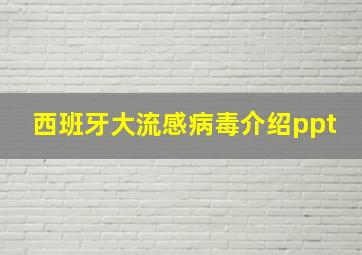 西班牙大流感病毒介绍ppt